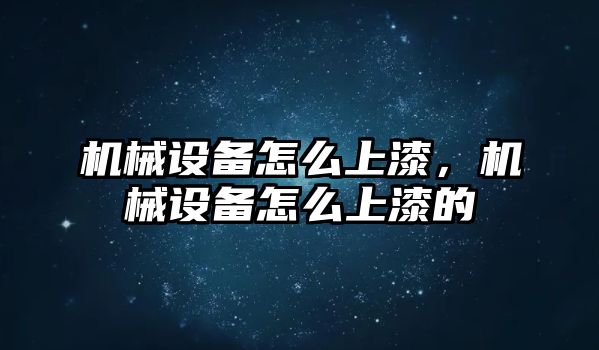 机械设备怎么上漆，机械设备怎么上漆的